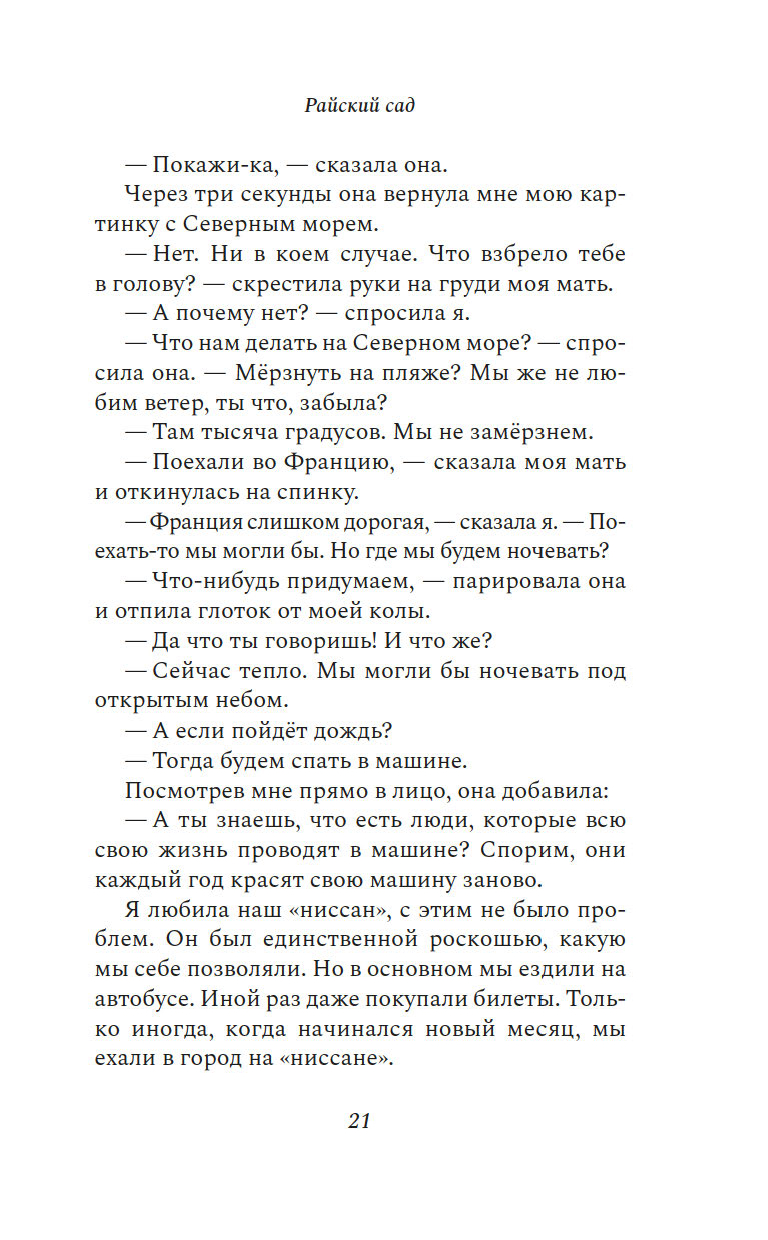 Райский сад

— Покажи-ка, — сказала она.

Через три секунды она вернула мне мою картинку с Северным морем.

— Нет. Ни в коем случае. Что взбрело тебе в голову? — скрестила руки на груди моя мать.

— А почему нет? — спросила я.

— Что нам делать на Северном море? — спросила она. — Мёрзнуть на пляже? Мы же не любим ветер, ты что, забыла?

— Там тысяча градусов. Мы не замёрзнем.

— Поехали во Францию, — сказала моя мать и откинулась на спинку.

— Франция слишком дорогая, — сказала я. — Поехать-то мы могли бы. Но где мы будем ночевать?

— Что-нибудь придумаем, — парировала она и отпила глоток от моей колы.

— Да что ты говоришь! И что же?

— Сейчас тепло. Мы могли бы ночевать под открытым небом.

— А если пойдёт дождь?

— Тогда будем спать в машине.

Посмотрев мне прямо в лицо, она добавила:

— А ты знаешь, что есть люди, которые всю свою жизнь проводят в машине? Спорим, они каждый год красят свою машину заново.

Я любила наш «ниссан», с этим не было проблем. Он был единственной роскошью, какую мы себе позволяли. Но в основном мы ездили на автобусе. Иной раз даже покупали билеты. Только иногда, когда начинался новый месяц, мы ехали в город на «ниссане».

21